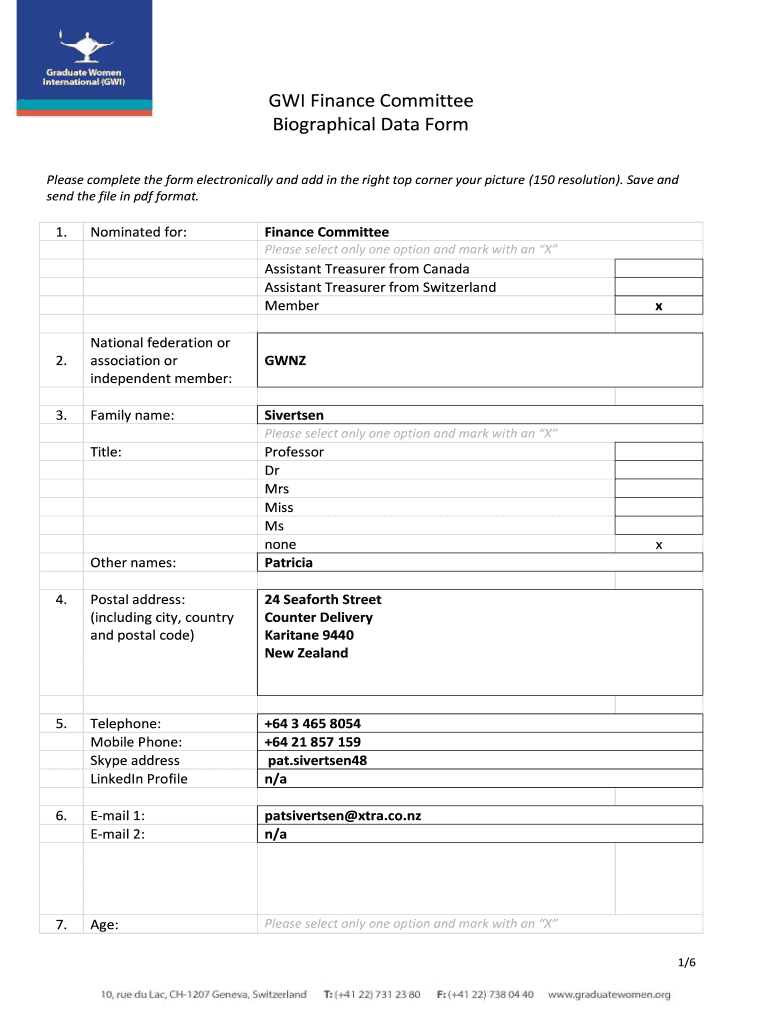 Graduate Women International (GWI)

GWI Finance Committee
Biographical Data Form

Please complete the form electronically and add in the right top corner your picture (150 resolution). Save and send the file in pdf format.

| | | | |
|---|---|---|---|
| 1. | Nominated for: | Finance Committee | |
| | | Please select only one option and mark with an "X" | |
| | | Assistant Treasurer from Canada | |
| | | Assistant Treasurer from Switzerland | |
| | | Member | x |
| 2. | National federation or association or independent member: | GWNZ | |
| 3. | Family name: | Sivertsen | |
| | | Please select only one option and mark with an "X" | |
| | Title: | Professor | |
| | | Dr | |
| | | Mrs | |
| | | Miss | |
| | | Ms | |
| | | none | x |
| | Other names: | Patricia | |
| 4. | Postal address: (including city, country and postal code) | 24 Seaforth Street Counter Delivery Karitane 9440 New Zealand | |
| 5. | Telephone: | +64 3 465 8054 | |
| | Mobile Phone: | +64 21 857 159 | |
| | Skype address | pat.sivertsen48 | |
| | LinkedIn Profile | n/a | |
| 6. | E-mail 1: | patsivertsen@xtra.co.nz | |
| | E-mail 2: | n/a | |
| 7. | Age: | Please select only one option and mark with an "X" | |

1/6

10, rue du Lac, CH-1207 Geneva, Switzerland T: (+41 22) 731 23 80 F: (+41 22) 738 04 40 www.graduatewomen.org